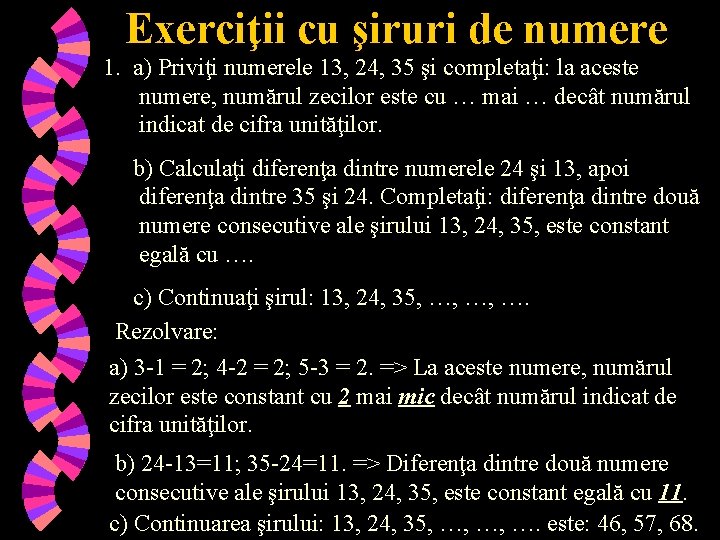 Exerciţii cu şiruri de numere

1. a) Priviţi numerele 13, 24, 35 şi completaţi: la aceste numere, numărul zecilor este cu … mai … decât numărul indicat de cifra unităţilor.

b) Calculaţi diferenţa dintre numerele 24 şi 13, apoi diferenţa dintre 35 şi 24. Completaţi: diferenţa dintre două numere consecutive ale şirului 13, 24, 35, este constant egală cu ….

c) Continuaţi şirul: 13, 24, 35, …, …, ….

Rezolvare:

a) 3-1 = 2; 4-2 = 2; 5-3 = 2. => La aceste numere, numărul zecilor este constant cu 2 mai mic decât numărul indicat de cifra unităţilor.

b) 24-13=11; 35-24=11. => Diferenţa dintre două numere consecutive ale şirului 13, 24, 35, este constant egală cu 11.

c) Continuarea şirului: 13, 24, 35, …, …, …. este: 46, 57, 68.